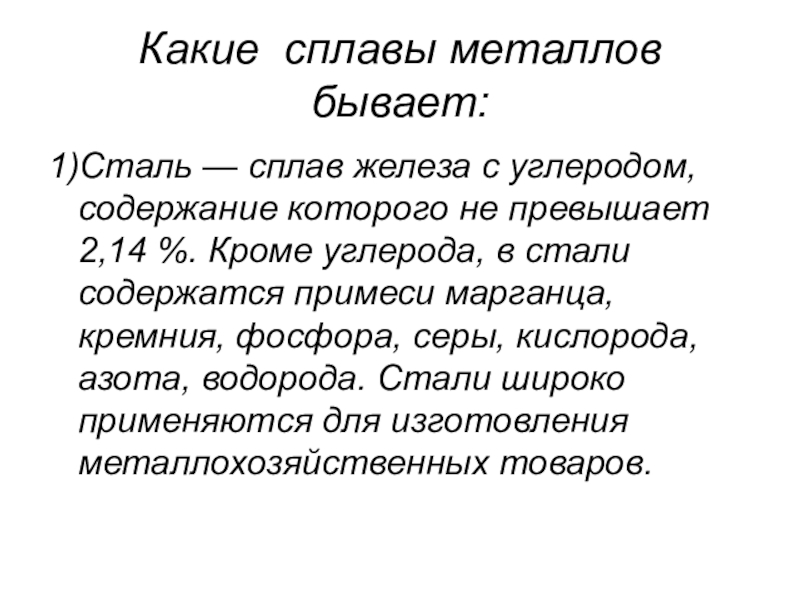 Какие сплавы металлов бывает:

1)Сталь — сплав железа с углеродом, содержание которого не превышает 2,14 %. Кроме углерода, в стали содержатся примеси марганца, кремния, фосфора, серы, кислорода, азота, водорода. Стали широко применяются для изготовления металлохозяйственных товаров.